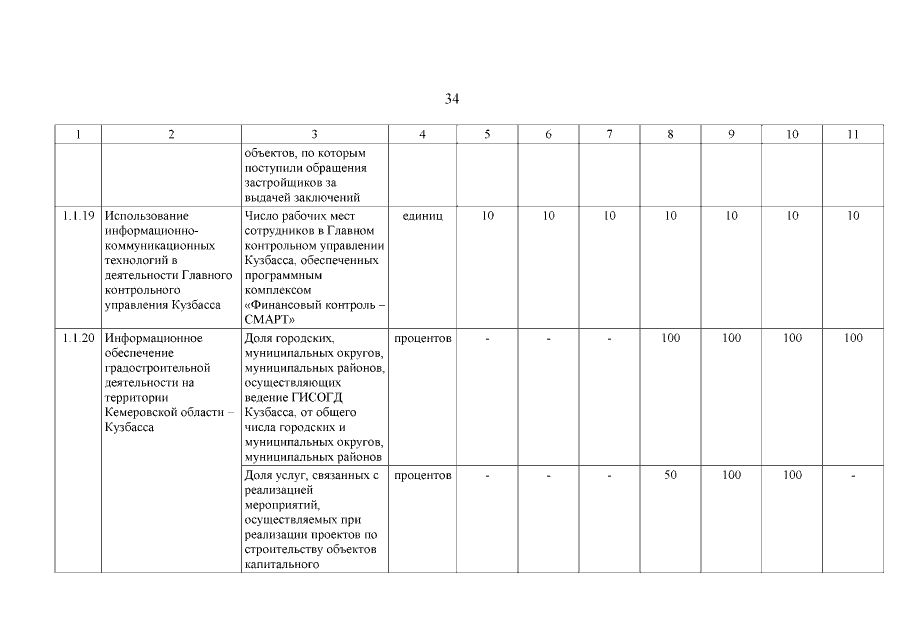 34

| 1 | 2 | 3 | 4 | 5 | 6 | 7 | 8 | 9 | 10 | 11 |
|---|---|---|---|---|---|---|---|---|---|---|
| | | объектов, по которым поступили обращения застройщиков за выдачей заключений | | | | | | | | |
| 1.1.19 | Использование информационно-коммуникационных технологий в деятельности Главного контрольного управления Кузбасса | Число рабочих мест сотрудников в Главном контрольном управлении Кузбасса, обеспеченных программным комплексом «Финансовый контроль – СМАРТ» | единиц | 10 | 10 | 10 | 10 | 10 | 10 | 10 |
| 1.1.20 | Информационное обеспечение градостроительной деятельности на территории Кемеровской области – Кузбасса | Доля городских, муниципальных округов, муниципальных районов, осуществляющих ведение ГИСОГД Кузбасса, от общего числа городских и муниципальных округов, муниципальных районов | процентов | - | - | - | 100 | 100 | 100 | 100 |
| | | Доля услуг, связанных с реализацией мероприятий, осуществляемых при реализации проектов по строительству объектов капитального | процентов | - | - | - | 50 | 100 | 100 | - |